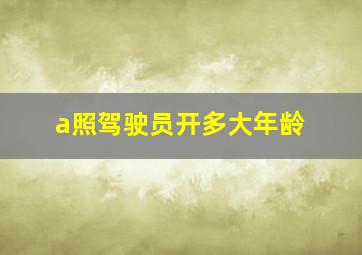 a照驾驶员开多大年龄